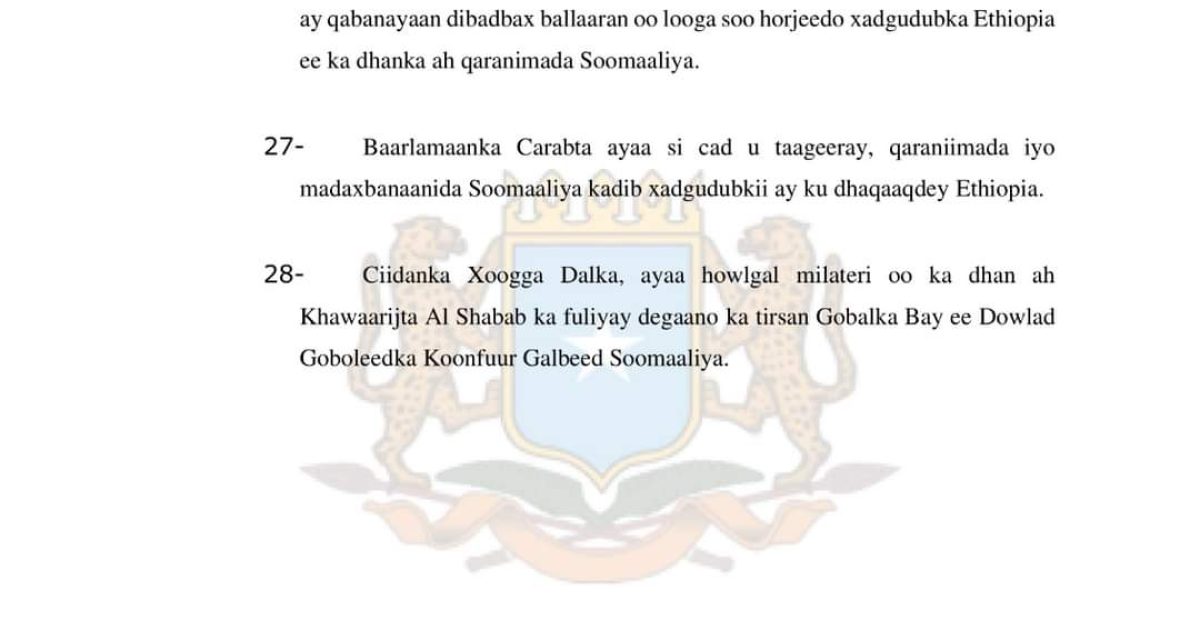 ay qabanayaan dibadbax ballaaran oo looga soo horjeedo xadgudubka Ethiopia ee ka dhanka ah qaranimada Soomaaliya.

27- Baarlamaanka Carabta ayaa si cad u taageeray, qaraniimada iyo madaxbanaanida Soomaaliya kadib xadgudubkii ay ku dhaqaaqdey Ethiopia.

28- Ciidanka Xoogga Dalka, ayaa howlgal milateri oo ka dhan ah Khawaarijta Al Shabab ka fuliyay degaano ka tirsan Gobalka Bay ee Dowlad Goboleedka Koonfuur Galbeed Soomaaliya.